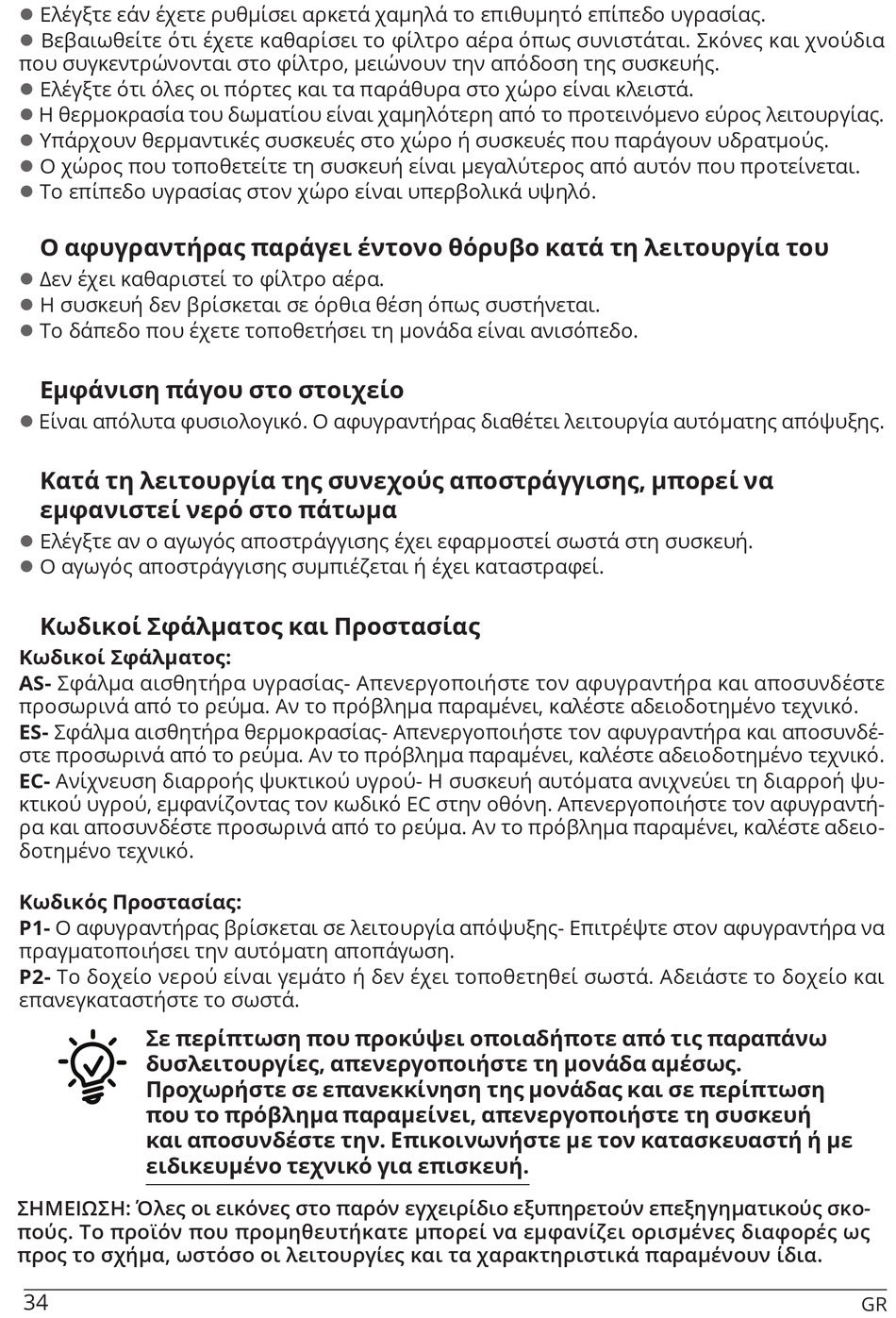 ● Ελέγξτε εάν έχετε ρυθμίσει αρκετά χαμηλά το επιθυμητό επίπεδο υγρασίας.
● Βεβαιωθείτε ότι έχετε καθαρίσει το φίλτρο αέρα όπως συνιστάται. Σκόνες και χνούδια που συγκεντρώνονται στο φίλτρο, μειώνουν την απόδοση της συσκευής.
● Ελέγξτε ότι όλες οι πόρτες και τα παράθυρα στο χώρο είναι κλειστά.
● Η θερμοκρασία του δωματίου είναι χαμηλότερη από το προτεινόμενο εύρος λειτουργίας.
● Υπάρχουν θερμαντικές συσκευές στο χώρο ή συσκευές που παράγουν υδρατμούς.
● Ο χώρος που τοποθετείτε τη συσκευή είναι μεγαλύτερος από αυτόν που προτείνεται.
● Το επίπεδο υγρασίας στον χώρο είναι υπερβολικά υψηλό.

Ο αφυγραντήρας παράγει έντονο θόρυβο κατά τη λειτουργία του
● Δεν έχει καθαριστεί το φίλτρο αέρα.
● Η συσκευή δεν βρίσκεται σε όρθια θέση όπως συστήνεται.
● Το δάπεδο που έχετε τοποθετήσει τη μονάδα είναι ανισόπεδο.

Εμφάνιση πάγου στο στοιχείο
● Είναι απόλυτα φυσιολογικό. Ο αφυγραντήρας διαθέτει λειτουργία αυτόματης απόψυξης.

Κατά τη λειτουργία της συνεχούς αποστράγγισης, μπορεί να εμφανιστεί νερό στο πάτωμα
● Ελέγξτε αν ο αγωγός αποστράγγισης έχει εφαρμοστεί σωστά στη συσκευή.
● Ο αγωγός αποστράγγισης συμπιέζεται ή έχει καταστραφεί.

Κωδικοί Σφάλματος και Προστασίας
Κωδικοί Σφάλματος:
AS- Σφάλμα αισθητήρα υγρασίας- Απενεργοποιήστε τον αφυγραντήρα και αποσυνδέστε προσωρινά από το ρεύμα. Αν το πρόβλημα παραμένει, καλέστε αδειοδοτημένο τεχνικό.
ES- Σφάλμα αισθητήρα θερμοκρασίας- Απενεργοποιήστε τον αφυγραντήρα και αποσυνδέστε προσωρινά από το ρεύμα. Αν το πρόβλημα παραμένει, καλέστε αδειοδοτημένο τεχνικό.
EC- Ανίχνευση διαρροής ψυκτικού υγρού- Η συσκευή αυτόματα ανιχνεύει τη διαρροή ψυκτικού υγρού, εμφανίζοντας τον κωδικό EC στην οθόνη. Απενεργοποιήστε τον αφυγραντήρα και αποσυνδέστε προσωρινά από το ρεύμα. Αν το πρόβλημα παραμένει, καλέστε αδειοδοτημένο τεχνικό.

Κωδικός Προστασίας:
P1- Ο αφυγραντήρας βρίσκεται σε λειτουργία απόψυξης- Επιτρέψτε στον αφυγραντήρα να πραγματοποιήσει την αυτόματη αποπάγωση.
P2- Το δοχείο νερού είναι γεμάτο ή δεν έχει τοποθετηθεί σωστά. Αδειάστε το δοχείο και επανεγκαταστήστε το σωστά.

Σε περίπτωση που προκύψει οποιαδήποτε από τις παραπάνω δυσλειτουργίες, απενεργοποιήστε τη μονάδα αμέσως. Προχωρήστε σε επανεκκίνηση της μονάδας και σε περίπτωση που το πρόβλημα παραμείνει, απενεργοποιήστε τη συσκευή και αποσυνδέστε την. Επικοινωνήστε με τον κατασκευαστή ή με ειδικευμένο τεχνικό για επισκευή.

ΣΗΜΕΙΩΣΗ: Όλες οι εικόνες στο παρόν εγχειρίδιο εξυπηρετούν επεξηγηματικούς σκοπούς. Το προϊόν που προμηθευτήκατε μπορεί να εμφανίζει ορισμένες διαφορές ως προς το σχήμα, ωστόσο οι λειτουργίες και τα χαρακτηριστικά παραμένουν ίδια.

34
GR